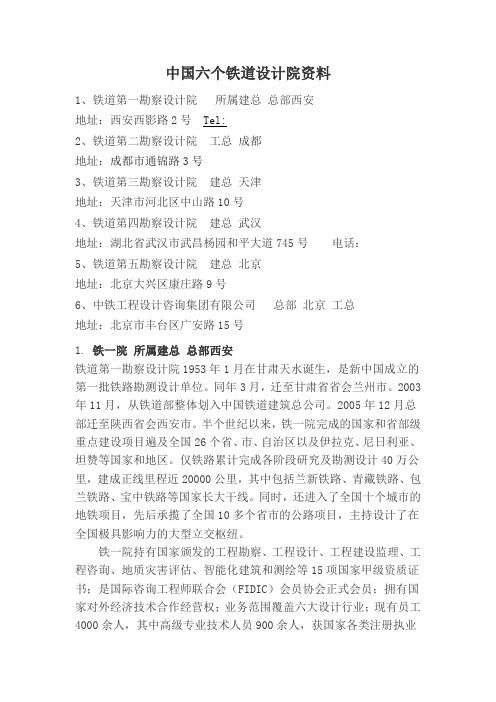 中国六个铁道设计院资料

1、铁道第一勘察设计院　所属建总 总部西安

地址：西安西影路 2 号　Tel:

2、铁道第二勘察设计院　工总 成都

地址：成都市通锦路 3 号

3、铁道第三勘察设计院　建总 天津

地址：天津市河北区中山路 10 号

4、铁道第四勘察设计院　建总 武汉

地址：湖北省武汉市武昌杨园和平大道 745 号　电话：

5、铁道第五勘察设计院　建总 北京

地址：北京大兴区康庄路 9 号

6、中铁工程设计咨询集团有限公司　总部 北京 工总

地址：北京市丰台区广安路 15 号

1. 铁一院 所属建总 总部西安

铁道第一勘察设计院 1953 年 1 月在甘肃天水诞生，是新中国成立的第一批铁路勘测设计单位。同年 3 月，迁至甘肃省省会兰州市。2003 年 11 月，从铁道部整体划入中国铁道建筑总公司。2005 年 12 月总部迁至陕西省会西安市。半个世纪以来，铁一院完成的国家和省部级重点建设项目遍及全国 26 个省、市、自治区以及伊拉克、尼日利亚、坦赞等国家和地区。仅铁路累计完成各阶段研究及勘测设计 40 万公里，建成正线里程近 20000 公里，其中包括兰新铁路、青藏铁路、包兰铁路、宝中铁路等国家长大干线。同时，还进入了全国十个城市的地铁项目，先后承揽了全国 10 多个省市的公路项目，主持设计了在全国极具影响力的大型立交枢纽。

铁一院持有国家颁发的工程勘察、工程设计、工程建设监理、工程咨询、地质灾害评估、智能化建筑和测绘等 15 项国家甲级资质证书；是国际咨询工程师联合会（FIDIC）会员协会正式会员；拥有国家对外经济技术合作经营权；业务范围覆盖六大设计行业；现有员工 4000 余人，其中高级专业技术人员 900 余人，获国家各类注册执业